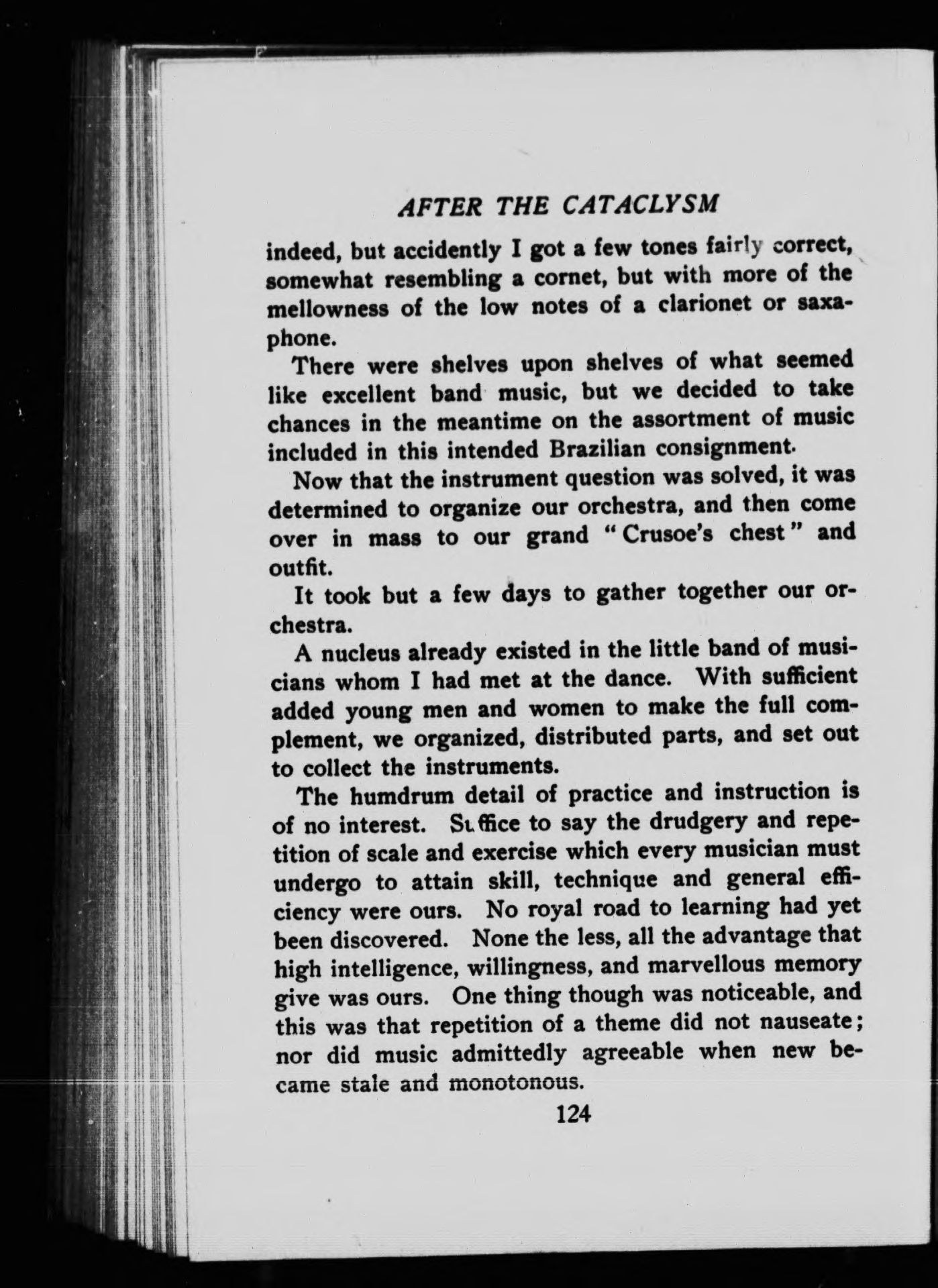 AFTER THE CATACLYSM

indeed, but accidently I got a few tones fairly correct, somewhat resembling a cornet, but with more of the mellowness of the low notes of a clarionet or saxaphone.

There were shelves upon shelves of what seemed like excellent band music, but we decided to take chances in the meantime on the assortment of music included in this intended Brazilian consignment.

Now that the instrument question was solved, it was determined to organize our orchestra, and then come over in mass to our grand "Crusoe's chest" and outfit.

It took but a few days to gather together our orchestra.

A nucleus already existed in the little band of musicians whom I had met at the dance. With sufficient added young men and women to make the full complement, we organized, distributed parts, and set out to collect the instruments.

The humdrum detail of practice and instruction is of no interest. Suffice to say the drudgery and repetition of scale and exercise which every musician must undergo to attain skill, technique and general efficiency were ours. No royal road to learning had yet been discovered. None the less, all the advantage that high intelligence, willingness, and marvellous memory give was ours. One thing though was noticeable, and this was that repetition of a theme did not nauseate; nor did music admittedly agreeable when new became stale and monotonous.

124